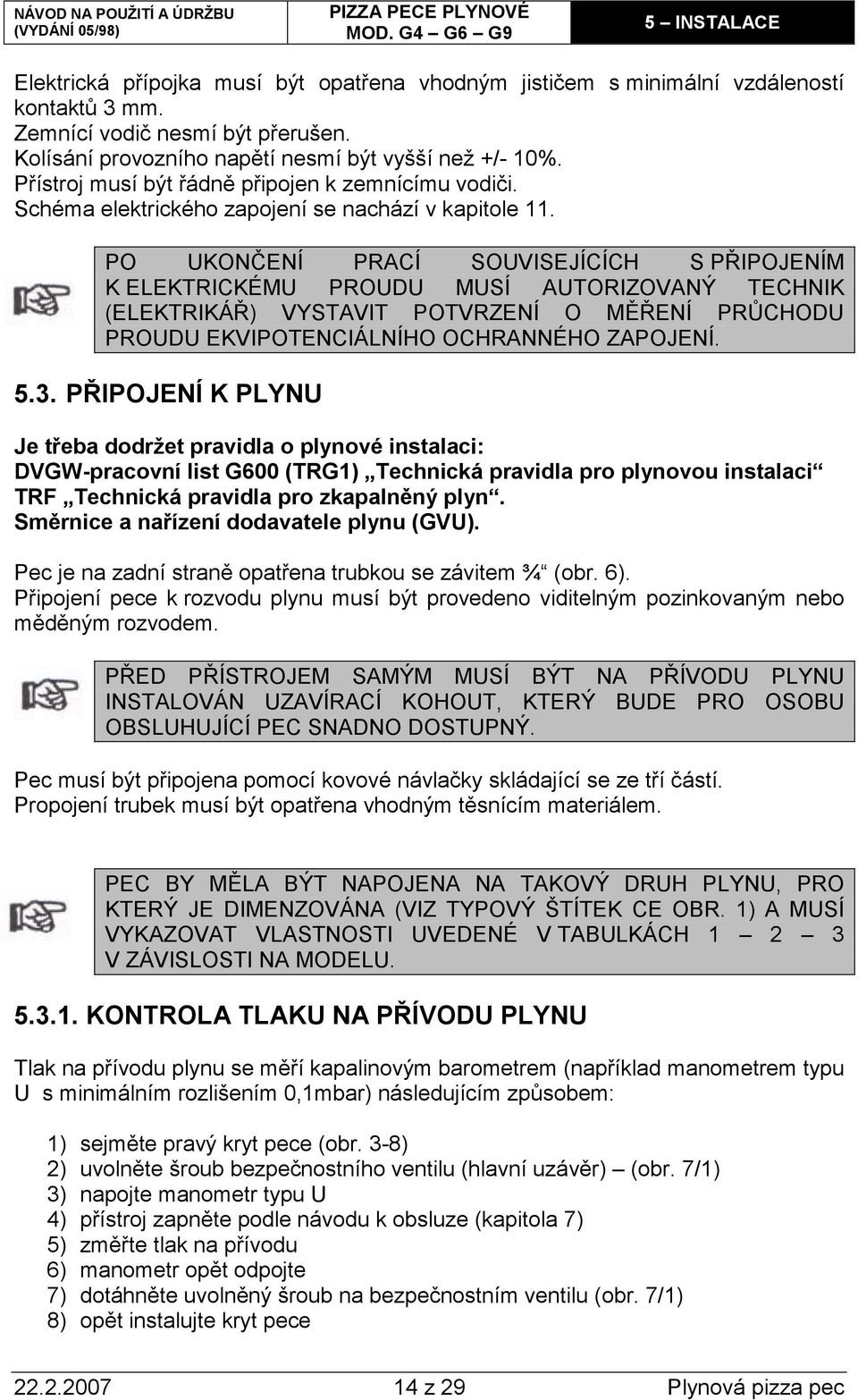 NÁVOD NA POUŽITÍ A ÚDRŽBU (VYDÁNÍ 05/98)

PIZZA PECE PLYNOVÉ MOD. G4 – G6 – G9

5 – INSTALACE

Elektrická přípojka musí být opatřena vhodným jističem s minimální vzdáleností kontaktů 3 mm.
Zemnící vodič nesmí být přerušen.
Kolísání provozního napětí nesmí být vyšší než +/- 10%.
Přístroj musí být řádně připojen k zemnícímu vodiči.
Schéma elektrického zapojení se nachází v kapitole 11.

PO UKONČENÍ PRACÍ SOUVISEJÍCÍCH S PŘIPOJENÍM K ELEKTRICKÉMU PROUDU MUSÍ AUTORIZOVANÝ TECHNIK (ELEKTRIKÁŘ) VYSTAVIT POTVRZENÍ O MĚŘENÍ PRŮCHODU PROUDU EKVIPOTENCIÁLNÍHO OCHRANNÉHO ZAPOJENÍ.

5.3. PŘIPOJENÍ K PLYNU

Je třeba dodržet pravidla o plynové instalaci:
DVGW-pracovní list G600 (TRG1) „Technická pravidla pro plynovou instalaci“
TRF „Technická pravidla pro zkapalněný plyn“.
Směrnice a nařízení dodavatele plynu (GVU).

Pec je na zadní straně opatřena trubkou se závitem ¾“ (obr. 6).
Připojení pece k rozvodu plynu musí být provedeno viditelným pozinkovaným nebo měděným rozvodem.

PŘED PŘÍSTROJEM SAMÝM MUSÍ BÝT NA PŘÍVODU PLYNU INSTALOVÁN UZAVÍRACÍ KOHOUT, KTERÝ BUDE PRO OSOBU OBSLUHUJÍCÍ PEC SNADNO DOSTUPNÝ.

Pec musí být připojena pomocí kovové návlačky skládající se ze tří částí.
Propojení trubek musí být opatřena vhodným těsnícím materiálem.

PEC BY MĚLA BÝT NAPOJENA NA TAKOVÝ DRUH PLYNU, PRO KTERÝ JE DIMENZOVÁNA (VIZ TYPOVÝ ŠTÍTEK CE OBR. 1) A MUSÍ VYKAZOVAT VLASTNOSTI UVEDENÉ V TABULKÁCH 1 – 2 – 3 V ZÁVISLOSTI NA MODELU.

5.3.1. KONTROLA TLAKU NA PŘÍVODU PLYNU

Tlak na přívodu plynu se měří kapalinovým barometrem (například manometrem typu U s minimálním rozlišením 0,1mbar) následujícím způsobem:

1) sejměte pravý kryt pece (obr. 3-8)
2) uvolněte šroub bezpečnostního ventilu (hlavní uzávěr) – (obr. 7/1)
3) napojte manometr typu U
4) přístroj zapněte podle návodu k obsluze (kapitola 7)
5) změřte tlak na přívodu
6) manometr opět odpojte
7) dotáhněte uvolněný šroub na bezpečnostním ventilu (obr. 7/1)
8) opět instalujte kryt pece

22.2.2007 14 z 29 Plynová pizza pec